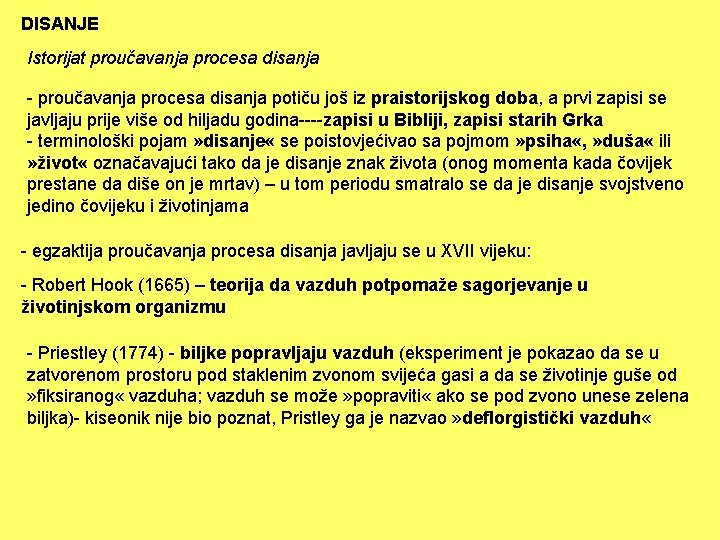 DISANJE

Istorijat proučavanja procesa disanja

- proučavanja procesa disanja potiču još iz praistorijskog doba, a prvi zapisi se javljaju prije više od hiljadu godina----zapisi u Bibliji, zapisi starih Grka
- terminološki pojam »disanje« se poistovjećivao sa pojmom »psiha«, »duša« ili »život« označavajući tako da je disanje znak života (onog momenta kada čovijek prestane da diše on je mrtav) – u tom periodu smatralo se da je disanje svojstveno jedino čovijeku i životinjama

- egzaktija proučavanja procesa disanja javljaju se u XVII vijeku:

- Robert Hook (1665) – teorija da vazduh potpomaže sagorjevanje u životinjskom organizmu

- Priestley (1774) - biljke popravljaju vazduh (eksperiment je pokazao da se u zatvorenom prostoru pod staklenim zvonom svijeća gasi a da se životinje guše od »fiksiranog« vazduha; vazduh se može »popraviti« ako se pod zvono unese zelena biljka)- kiseonik nije bio poznat, Pristley ga je nazvao »deflorgistički vazduh«